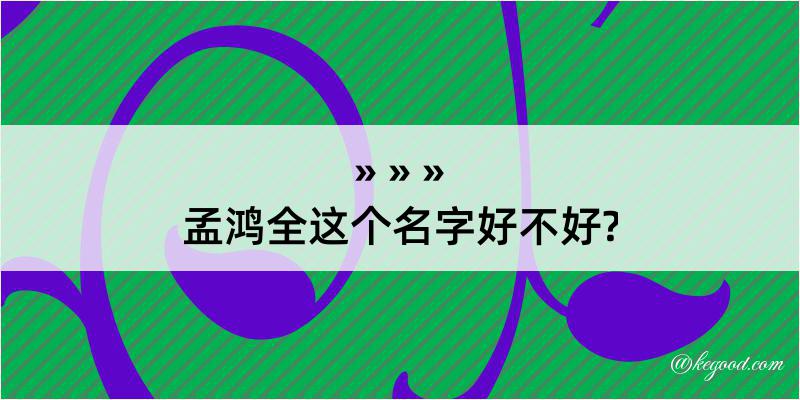 » » »
孟鸿全这个名字好不好?

@kegood.com